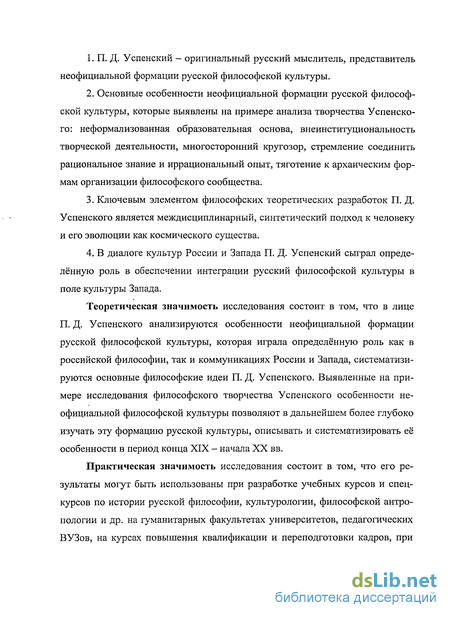 1. П. Д. Успенский – оригинальный русский мыслитель, представитель неофициальной формации русской философской культуры.

2. Основные особенности неофициальной формации русской философской культуры, которые выявлены на примере анализа творчества Успенского: неформализованная образовательная основа, внеинституциональность творческой деятельности, многосторонний кругозор, стремление соединить рациональное знание и иррациональный опыт, тяготение к архаическим формам организации философского сообщества.

3. Ключевым элементом философских теоретических разработок П. Д. Успенского является междисциплинарный, синтетический подход к человеку и его эволюции как космического существа.

4. В диалоге культур России и Запада П. Д. Успенский сыграл определённую роль в обеспечении интеграции русский философской культуры в поле культуры Запада.

Теоретическая значимость исследования состоит в том, что в лице П. Д. Успенского анализируются особенности неофициальной формации русской философской культуры, которая играла определённую роль как в российской философии, так и коммуникациях России и Запада, систематизируются основные философские идеи П. Д. Успенского. Выявленные на примере исследования философского творчества Успенского особенности неофициальной философской культуры позволяют в дальнейшем более глубоко изучать эту формацию русской культуры, описывать и систематизировать её особенности в период конца XIX – начала XX вв.

Практическая значимость исследования состоит в том, что его результаты могут быть использованы при разработке учебных курсов и спецкурсов по истории русской философии, культурологии, философской антропологии и др. на гуманитарных факультетах университетов, педагогических ВУЗов, на курсах повышения квалификации и переподготовки кадров, при

dsLib.net
библиотека диссертаций